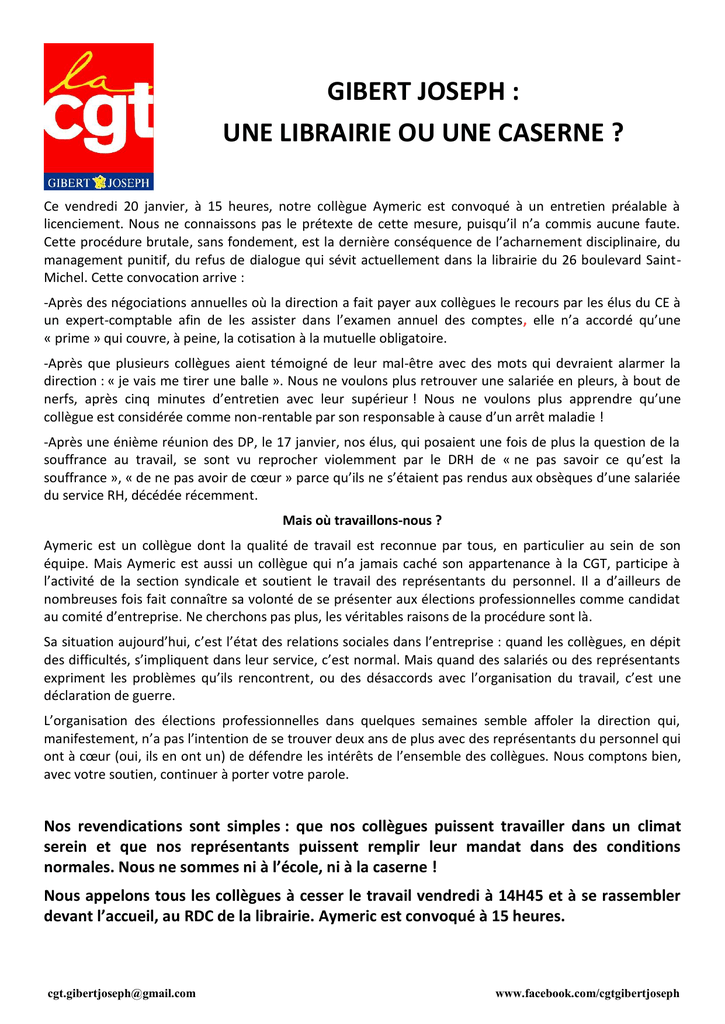 la cgt
GIBERT JOSEPH

GIBERT JOSEPH :
UNE LIBRAIRIE OU UNE CASERNE ?

Ce vendredi 20 janvier, à 15 heures, notre collègue Aymeric est convoqué à un entretien préalable à licenciement. Nous ne connaissons pas le prétexte de cette mesure, puisqu'il n'a commis aucune faute. Cette procédure brutale, sans fondement, est la dernière conséquence de l'acharnement disciplinaire, du management punitif, du refus de dialogue qui sévit actuellement dans la librairie du 26 boulevard Saint-Michel. Cette convocation arrive :

-Après des négociations annuelles où la direction a fait payer aux collègues le recours par les élus du CE à un expert-comptable afin de les assister dans l'examen annuel des comptes, elle n'a accordé qu'une « prime » qui couvre, à peine, la cotisation à la mutuelle obligatoire.

-Après que plusieurs collègues aient témoigné de leur mal-être avec des mots qui devraient alarmer la direction : « je vais me tirer une balle ». Nous ne voulons plus retrouver une salariée en pleurs, à bout de nerfs, après cinq minutes d'entretien avec leur supérieur ! Nous ne voulons plus apprendre qu'une collègue est considérée comme non-rentable par son responsable à cause d'un arrêt maladie !

-Après une énième réunion des DP, le 17 janvier, nos élus, qui posaient une fois de plus la question de la souffrance au travail, se sont vu reprocher violemment par le DRH de « ne pas savoir ce qu'est la souffrance », « de ne pas avoir de cœur » parce qu'ils ne s'étaient pas rendus aux obsèques d'une salariée du service RH, décédée récemment.

Mais où travaillons-nous ?

Aymeric est un collègue dont la qualité de travail est reconnue par tous, en particulier au sein de son équipe. Mais Aymeric est aussi un collègue qui n'a jamais caché son appartenance à la CGT, participe à l'activité de la section syndicale et soutient le travail des représentants du personnel. Il a d'ailleurs de nombreuses fois fait connaître sa volonté de se présenter aux élections professionnelles comme candidat au comité d'entreprise. Ne cherchons pas plus, les véritables raisons de la procédure sont là.

Sa situation aujourd'hui, c'est l'état des relations sociales dans l'entreprise : quand les collègues, en dépit des difficultés, s'impliquent dans leur service, c'est normal. Mais quand des salariés ou des représentants expriment les problèmes qu'ils rencontrent, ou des désaccords avec l'organisation du travail, c'est une déclaration de guerre.

L'organisation des élections professionnelles dans quelques semaines semble affoler la direction qui, manifestement, n'a pas l'intention de se trouver deux ans de plus avec des représentants du personnel qui ont à cœur (oui, ils en ont un) de défendre les intérêts de l'ensemble des collègues. Nous comptons bien, avec votre soutien, continuer à porter votre parole.

Nos revendications sont simples : que nos collègues puissent travailler dans un climat serein et que nos représentants puissent remplir leur mandat dans des conditions normales. Nous ne sommes ni à l'école, ni à la caserne !

Nous appelons tous les collègues à cesser le travail vendredi à 14H45 et à se rassembler devant l'accueil, au RDC de la librairie. Aymeric est convoqué à 15 heures.

cgt.gibertjoseph@gmail.com www.facebook.com/cgtgibertjoseph